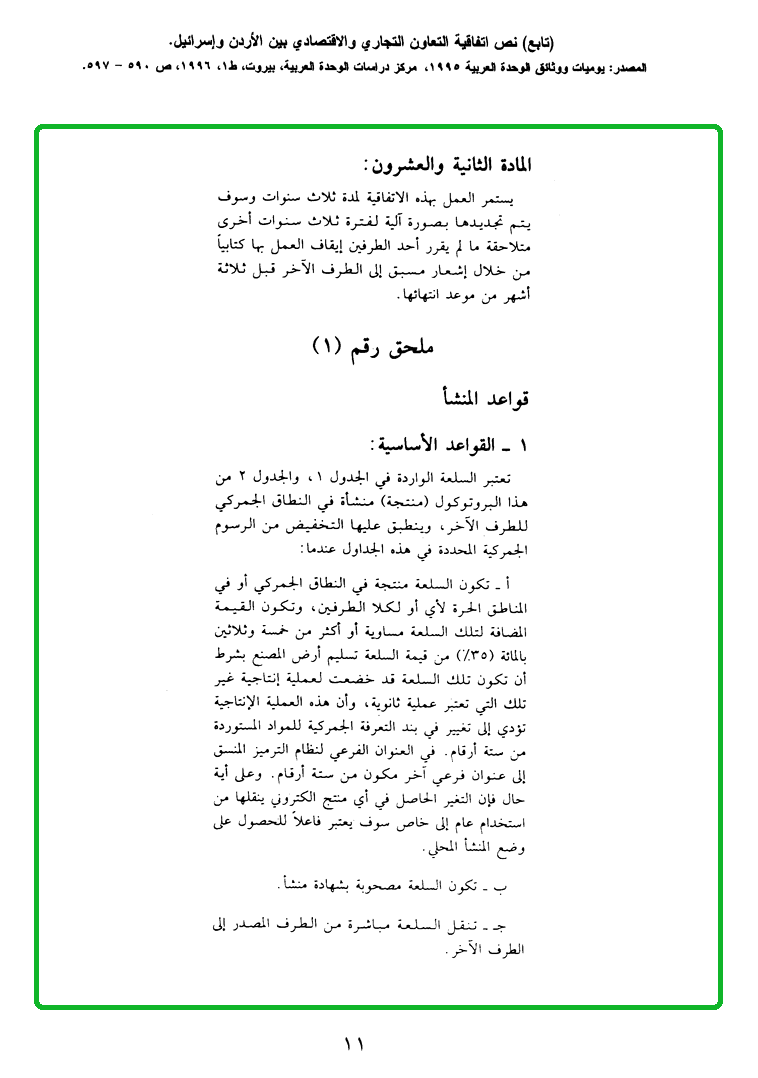 (تابع) نص اتفاقية التعاون التجاري والاقتصادي بين الأردن وإسرائيل.
المصدر: يوميات ووثائق الوحدة العربية ١٩٩٥، مركز دراسات الوحدة العربية، بيروت، ط١، ١٩٩٦، ص ٥٩٠ - ٥٩٧.

المادة الثانية والعشرون:

يستمر العمل بهذه الاتفاقية لمدة ثلاث سنوات وسوف يتم تجديدها بصورة آلية لفترة ثلاث سنوات أخرى متلاحقة ما لم يقرر أحد الطرفين إيقاف العمل بها كتابياً من خلال إشعار مسبق إلى الطرف الآخر قبل ثلاثة أشهر من موعد انتهائها.

ملحق رقم (١)

قواعد المنشأ

١ ـ القواعد الأساسية:

تعتبر السلعة الواردة في الجدول ١، والجدول ٢ من هذا البروتوكول (منتجة) منشأة في النطاق الجمركي للطرف الآخر، وينطبق عليها التخفيض من الرسوم الجمركية المحددة في هذه الجداول عندما:

أ ـ تكون السلعة منتجة في النطاق الجمركي أو في المناطق الحرة لأي أو لكلا الطرفين، وتكون القيمة المضافة لتلك السلعة مساوية أو أكثر من خمسة وثلاثين بالمائة (٣٥٪) من قيمة السلعة تسليم أرض المصنع بشرط أن تكون تلك السلعة قد خضعت لعملية إنتاجية غير تلك التي تعتبر عملية ثانوية، وأن هذه العملية الإنتاجية تؤدي إلى تغيير في بند التعرفة الجمركية للمواد المستوردة من ستة أرقام. في العنوان الفرعي لنظام الترميز المنسق إلى عنوان فرعي آخر مكون من ستة أرقام. وعلى أية حال فإن التغير الحاصل في أي منتج الكتروني ينقلها من استخدام عام إلى خاص سوف يعتبر فاعلاً للحصول على وضع المنشأ المحلي.

ب ـ تكون السلعة مصحوبة بشهادة منشأ.

جـ ـ تنقل السلعة مباشرة من الطرف المصدر إلى الطرف الآخر.

١١